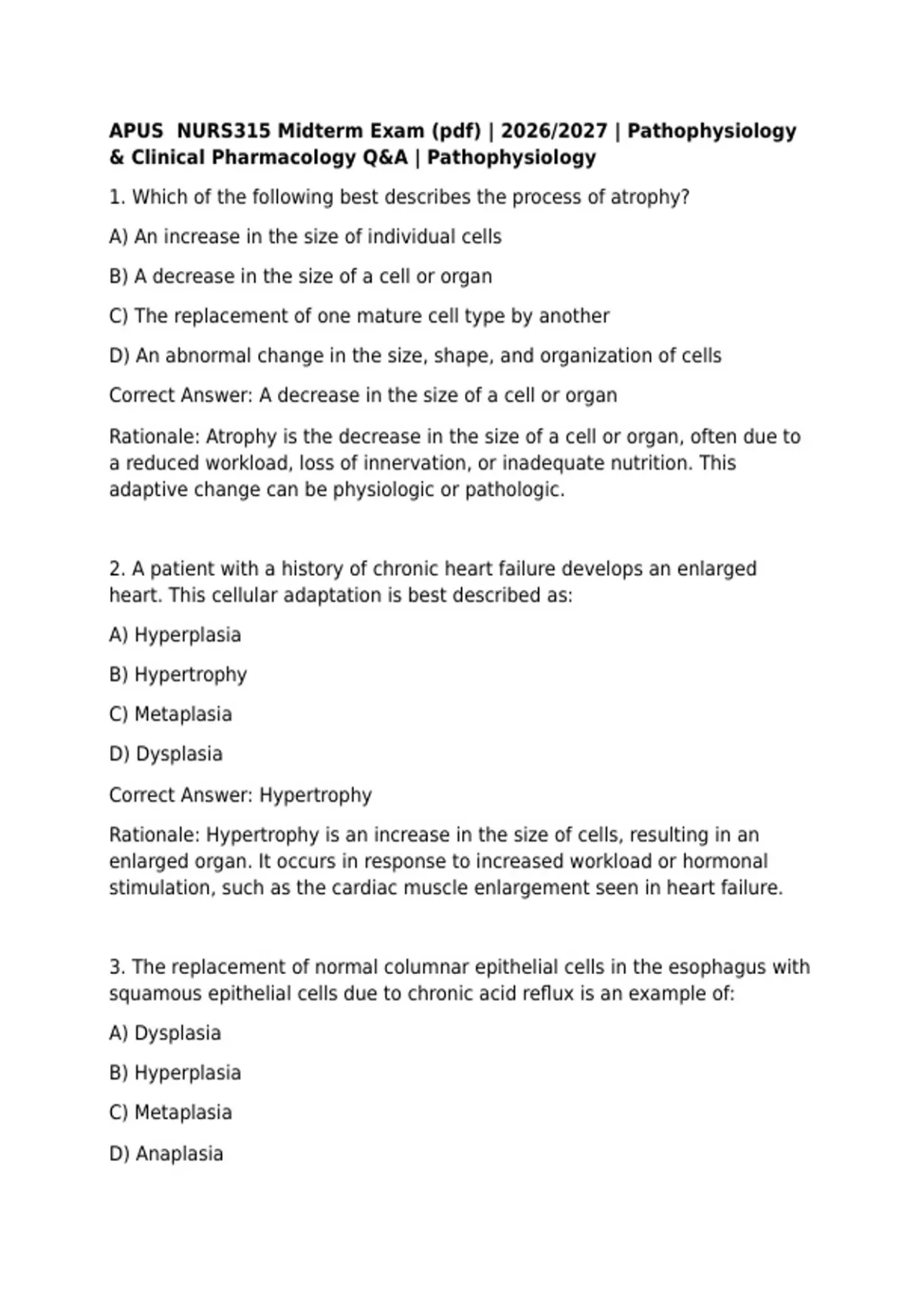 APUS NURS315 Midterm Exam (pdf) | 2026/2027 | Pathophysiology & Clinical Pharmacology Q&A | Pathophysiology

1. Which of the following best describes the process of atrophy?

A) An increase in the size of individual cells

B) A decrease in the size of a cell or organ

C) The replacement of one mature cell type by another

D) An abnormal change in the size, shape, and organization of cells

Correct Answer: A decrease in the size of a cell or organ

Rationale: Atrophy is the decrease in the size of a cell or organ, often due to a reduced workload, loss of innervation, or inadequate nutrition. This adaptive change can be physiologic or pathologic.

2. A patient with a history of chronic heart failure develops an enlarged heart. This cellular adaptation is best described as:

A) Hyperplasia

B) Hypertrophy

C) Metaplasia

D) Dysplasia

Correct Answer: Hypertrophy

Rationale: Hypertrophy is an increase in the size of cells, resulting in an enlarged organ. It occurs in response to increased workload or hormonal stimulation, such as the cardiac muscle enlargement seen in heart failure.

3. The replacement of normal columnar epithelial cells in the esophagus with squamous epithelial cells due to chronic acid reflux is an example of:

A) Dysplasia

B) Hyperplasia

C) Metaplasia

D) Anaplasia